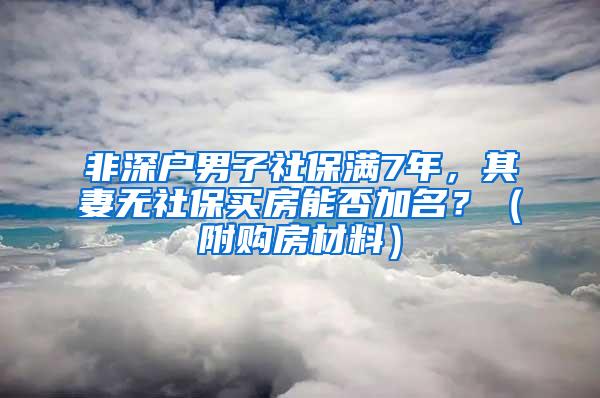 非深户男子社保满7年，其妻无社保买房能否加名？（附购房材料）